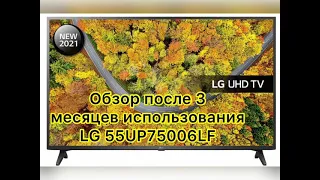 NEW 2021

LG UHD TV

Обзор после 3 месяцев использования LG 55UP75006LF